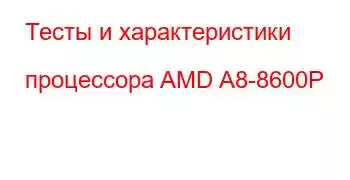 Тесты и характеристики процессора AMD A8-8600P